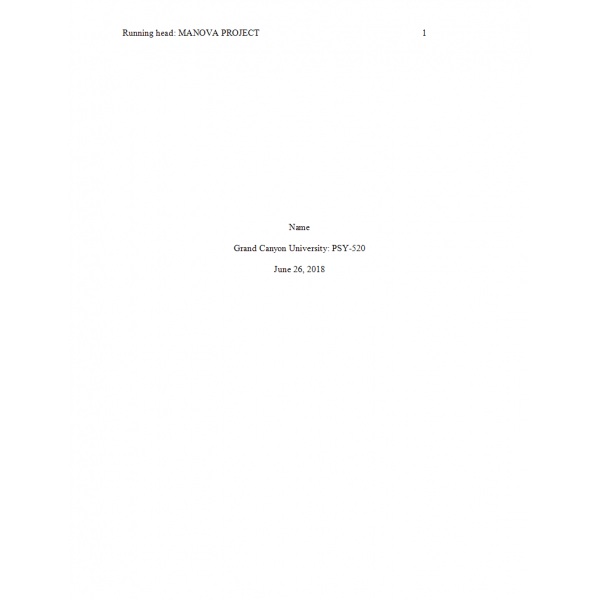 Running head: MANOVA PROJECT 1

Name

Grand Canyon University: PSY-520

June 26, 2018